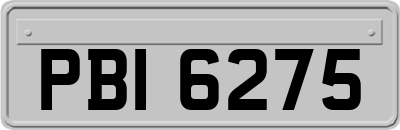 PBI 6275